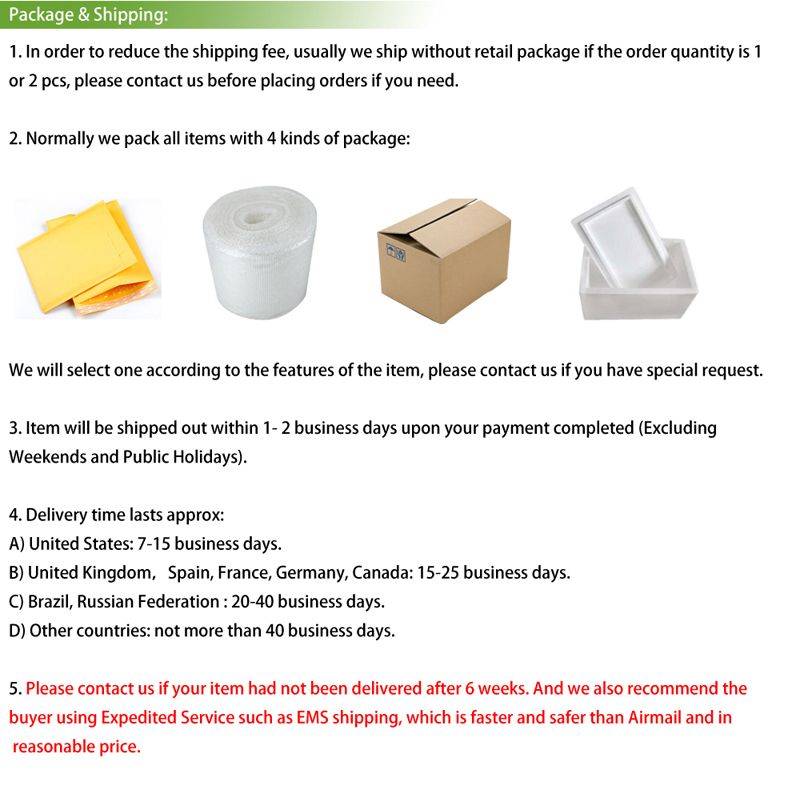 Package & Shipping:

1. In order to reduce the shipping fee, usually we ship without retail package if the order quantity is 1 or 2 pcs, please contact us before placing orders if you need.

2. Normally we pack all items with 4 kinds of package:

We will select one according to the features of the item, please contact us if you have special request.

3. Item will be shipped out within 1- 2 business days upon your payment completed (Excluding Weekends and Public Holidays).

4. Delivery time lasts approx:
A) United States: 7-15 business days.
B) United Kingdom, Spain, France, Germany, Canada: 15-25 business days.
C) Brazil, Russian Federation : 20-40 business days.
D) Other countries: not more than 40 business days.

5. Please contact us if your item had not been delivered after 6 weeks. And we also recommend the buyer using Expedited Service such as EMS shipping, which is faster and safer than Airmail and in reasonable price.